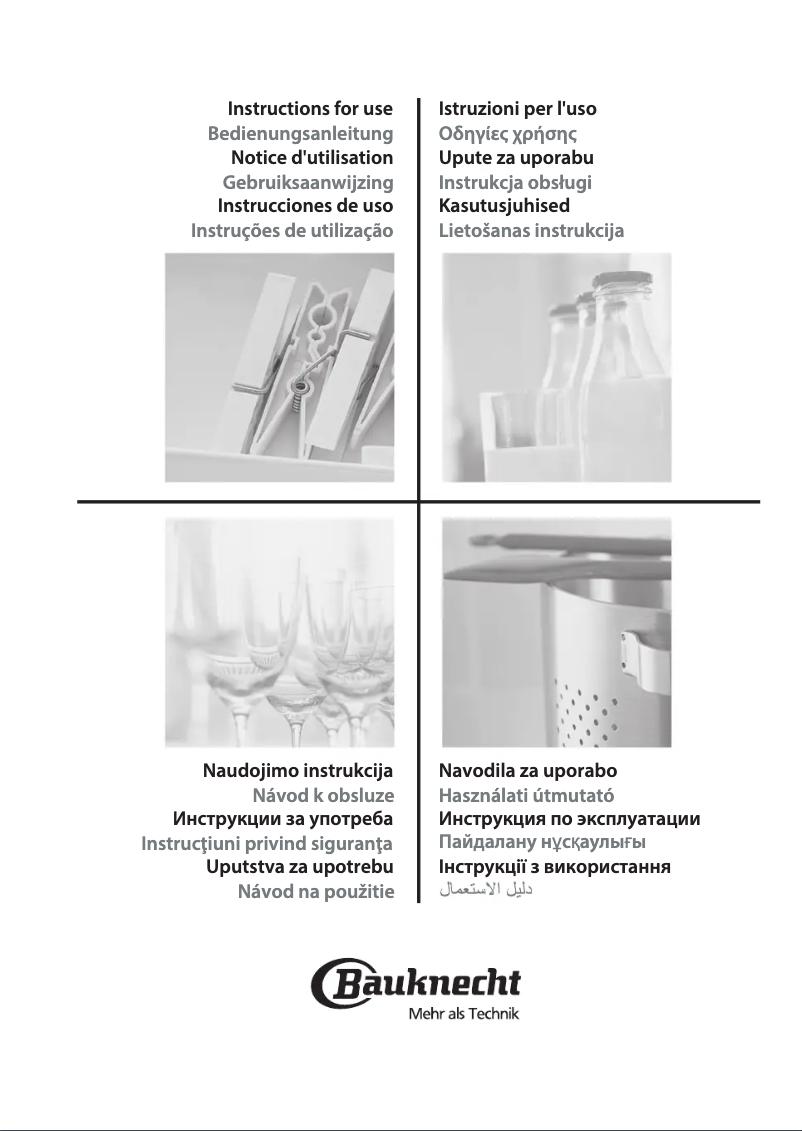 Instructions for use
Bedienungsanleitung
Notice d'utilisation
Gebruiksaanwijzing
Instrucciones de uso
Instruções de utilização

Istruzioni per l'uso
Οδηγίες χρήσης
Upute za uporabu
Instrukcja obsługi
Kasutusjuhised
Lietošanas instrukcija

Naudojimo instrukcija
Návod k obsluze
Инструкции за употреба
Instrucţiuni privind siguranţa
Uputstva za upotrebu
Návod na použitie

Navodila za uporabo
Használati útmutató
Инструкция по эксплуатации
Пайдалану нұсқаулығы
Інструкції з використання
دليل الاستعمال

Bauknecht
Mehr als Technik